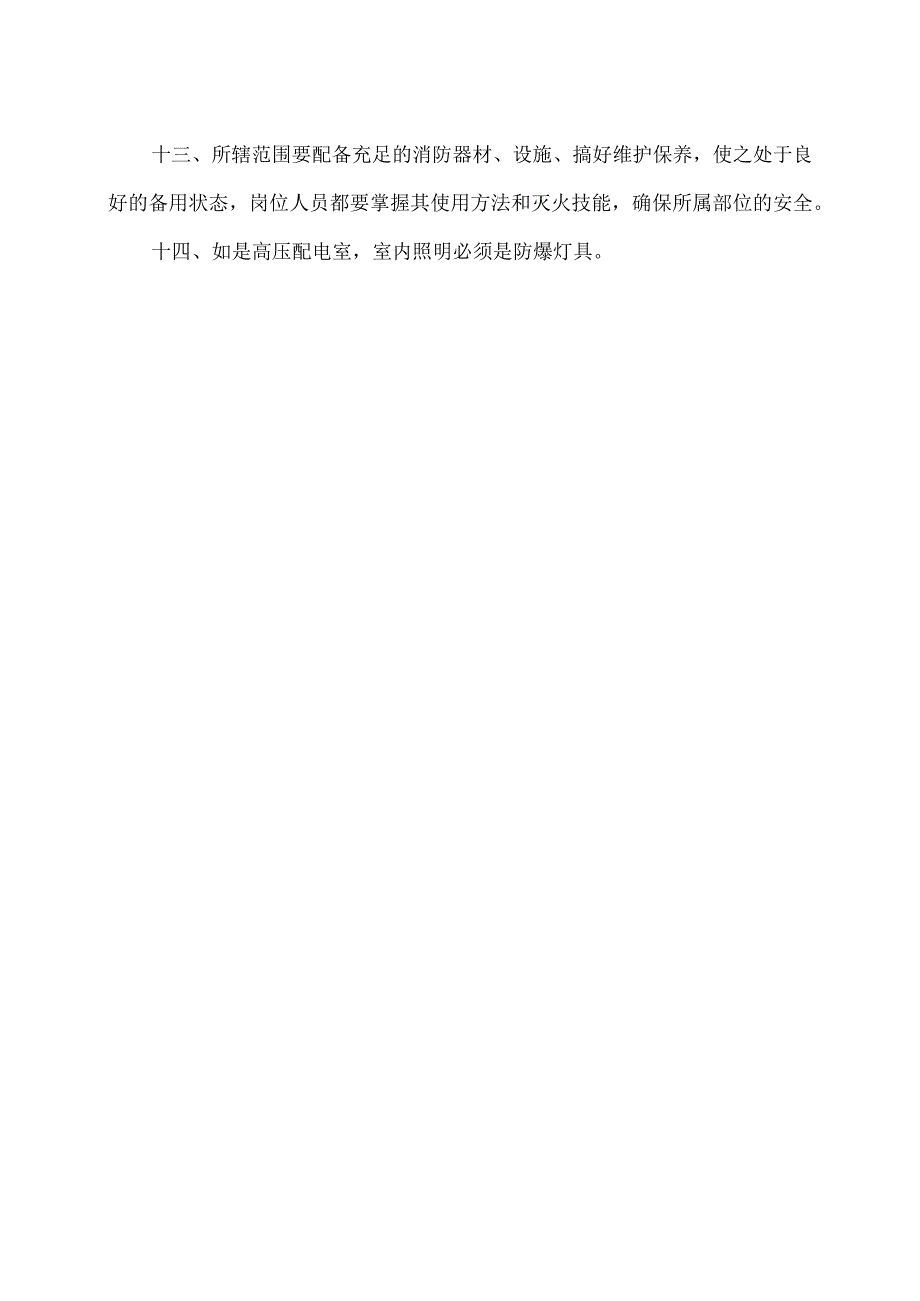 十三、所辖范围要配备充足的消防器材、设施、搞好维护保养，使之处于良好的备用状态，岗位人员都要掌握其使用方法和灭火技能，确保所属部位的安全。

十四、如是高压配电室，室内照明必须是防爆灯具。